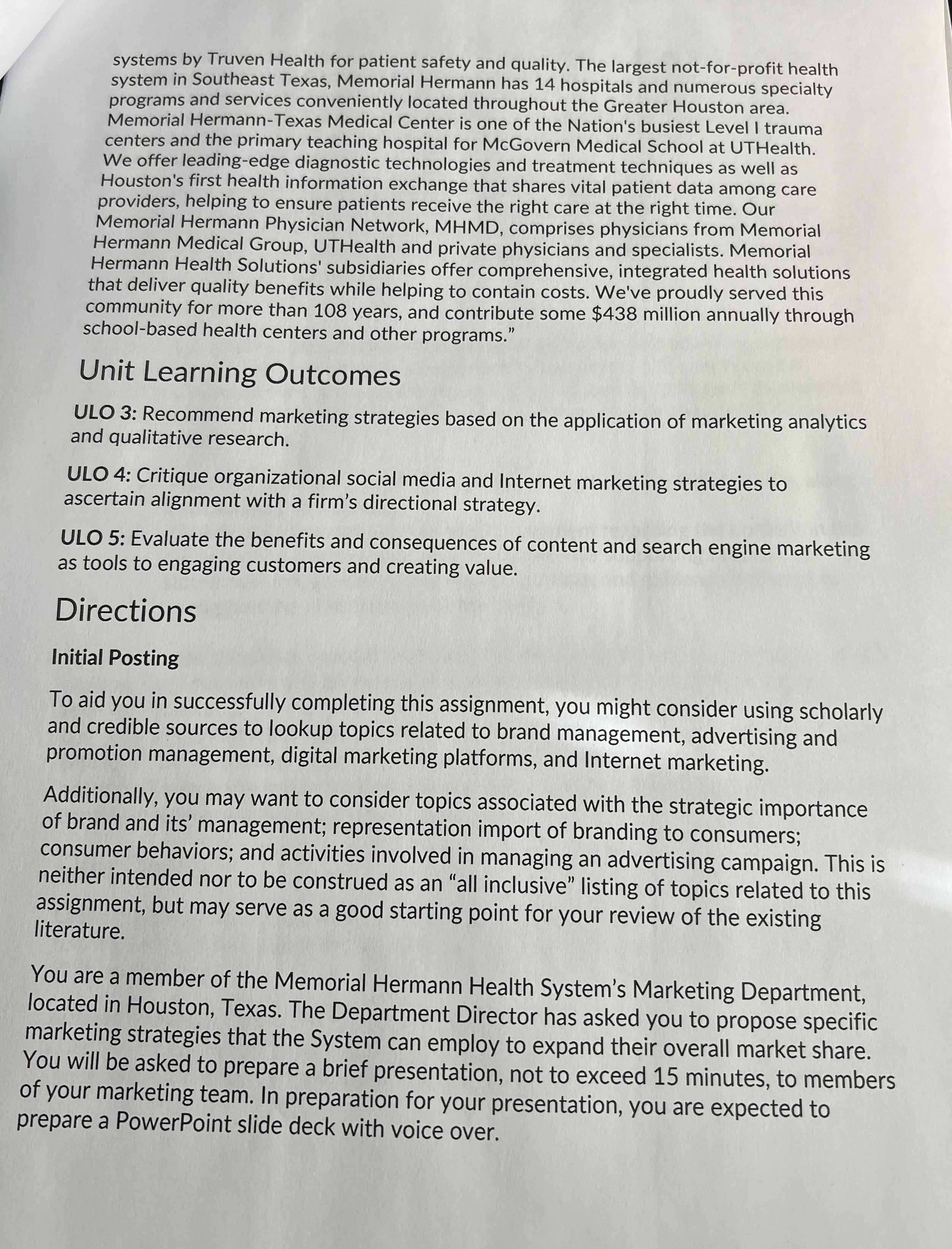 systems by Truven Health for patient safety and quality. The largest not-for-profit health system in Southeast Texas, Memorial Hermann has 14 hospitals and numerous specialty programs and services conveniently located throughout the Greater Houston area. Memorial Hermann-Texas Medical Center is one of the Nation's busiest Level I trauma centers and the primary teaching hospital for McGovern Medical School at UTHealth. We offer leading-edge diagnostic technologies and treatment techniques as well as Houston's first health information exchange that shares vital patient data among care providers, helping to ensure patients receive the right care at the right time. Our Memorial Hermann Physician Network, MHMD, comprises physicians from Memorial Hermann Medical Group, UTHealth and private physicians and specialists. Memorial Hermann Health Solutions' subsidiaries offer comprehensive, integrated health solutions that deliver quality benefits while helping to contain costs. We've proudly served this community for more than 108 years, and contribute some $438 million annually through school-based health centers and other programs."

Unit Learning Outcomes

ULO 3: Recommend marketing strategies based on the application of marketing analytics and qualitative research.

ULO 4: Critique organizational social media and Internet marketing strategies to ascertain alignment with a firm's directional strategy.

ULO 5: Evaluate the benefits and consequences of content and search engine marketing as tools to engaging customers and creating value.

Directions

Initial Posting

To aid you in successfully completing this assignment, you might consider using scholarly and credible sources to lookup topics related to brand management, advertising and promotion management, digital marketing platforms, and Internet marketing.

Additionally, you may want to consider topics associated with the strategic importance of brand and its' management; representation import of branding to consumers; consumer behaviors; and activities involved in managing an advertising campaign. This is neither intended nor to be construed as an "all inclusive" listing of topics related to this assignment, but may serve as a good starting point for your review of the existing literature.

You are a member of the Memorial Hermann Health System's Marketing Department, located in Houston, Texas. The Department Director has asked you to propose specific marketing strategies that the System can employ to expand their overall market share. You will be asked to prepare a brief presentation, not to exceed 15 minutes, to members of your marketing team. In preparation for your presentation, you are expected to prepare a PowerPoint slide deck with voice over.